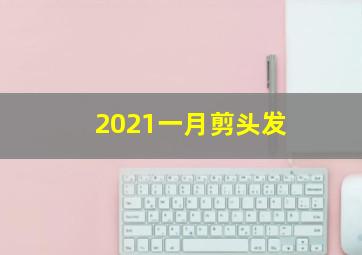 2021一月剪头发